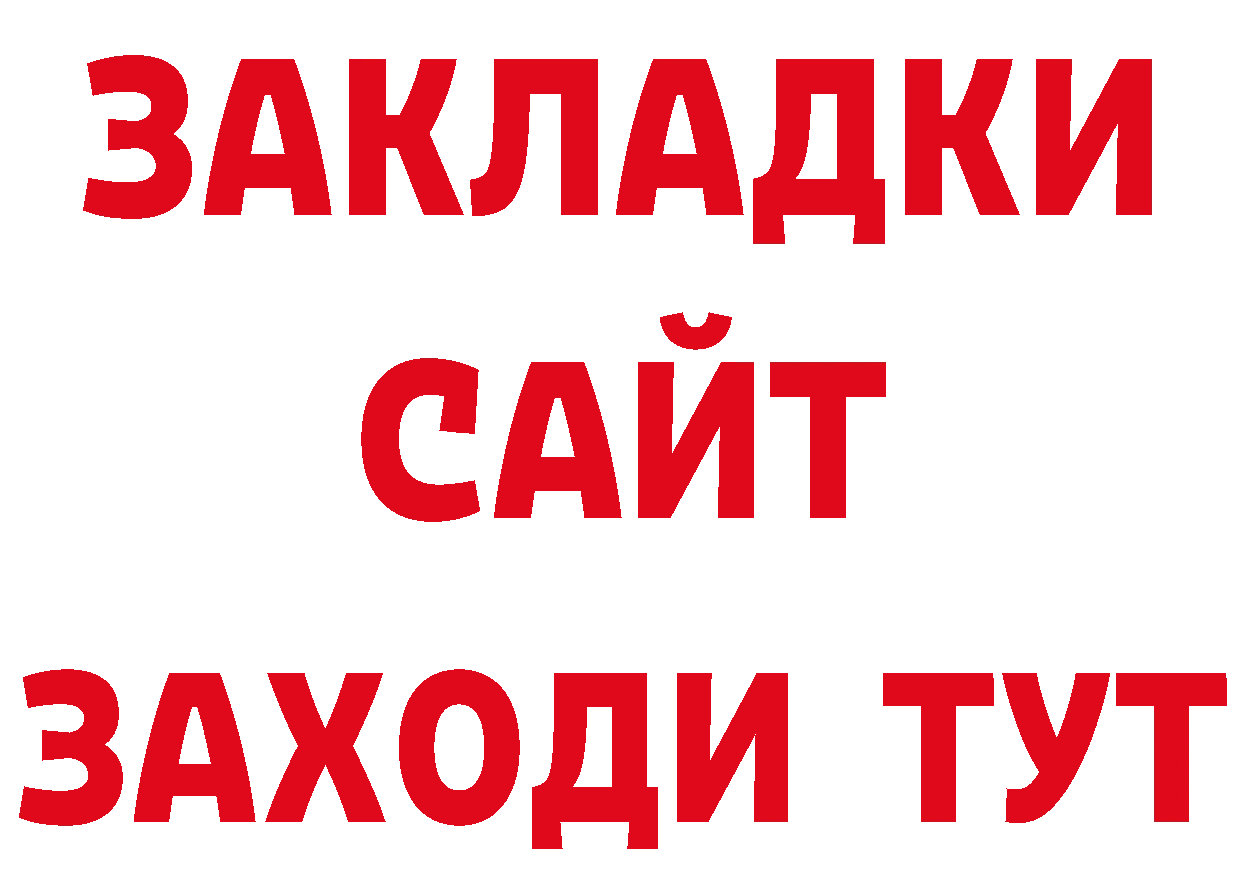 ЗАКЛАДКИ
САЙТ
ЗАХОДИ ТУТ